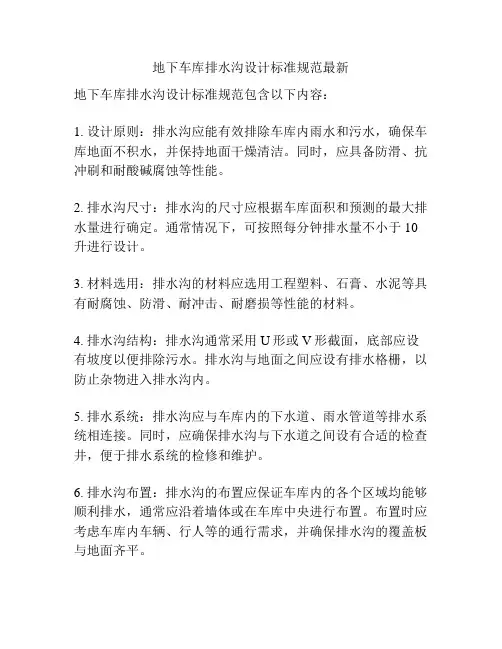 地下车库排水沟设计标准规范最新

地下车库排水沟设计标准规范包含以下内容：

1. 设计原则：排水沟应能有效排除车库内雨水和污水，确保车库地面不积水，并保持地面干燥清洁。同时，应具备防滑、抗冲刷和耐酸碱腐蚀等性能。

2. 排水沟尺寸：排水沟的尺寸应根据车库面积和预测的最大排水量进行确定。通常情况下，可按照每分钟排水量不小于 10 升进行设计。

3. 材料选用：排水沟的材料应选用工程塑料、石膏、水泥等具有耐腐蚀、防滑、耐冲击、耐磨损等性能的材料。

4. 排水沟结构：排水沟通常采用 U 形或 V 形截面，底部应设有坡度以便排除污水。排水沟与地面之间应设有排水格栅，以防止杂物进入排水沟内。

5. 排水系统：排水沟应与车库内的下水道、雨水管道等排水系统相连接。同时，应确保排水沟与下水道之间设有合适的检查井，便于排水系统的检修和维护。

6. 排水沟布置：排水沟的布置应保证车库内的各个区域均能够顺利排水，通常应沿着墙体或在车库中央进行布置。布置时应考虑车库内车辆、行人等的通行需求，并确保排水沟的覆盖板与地面齐平。